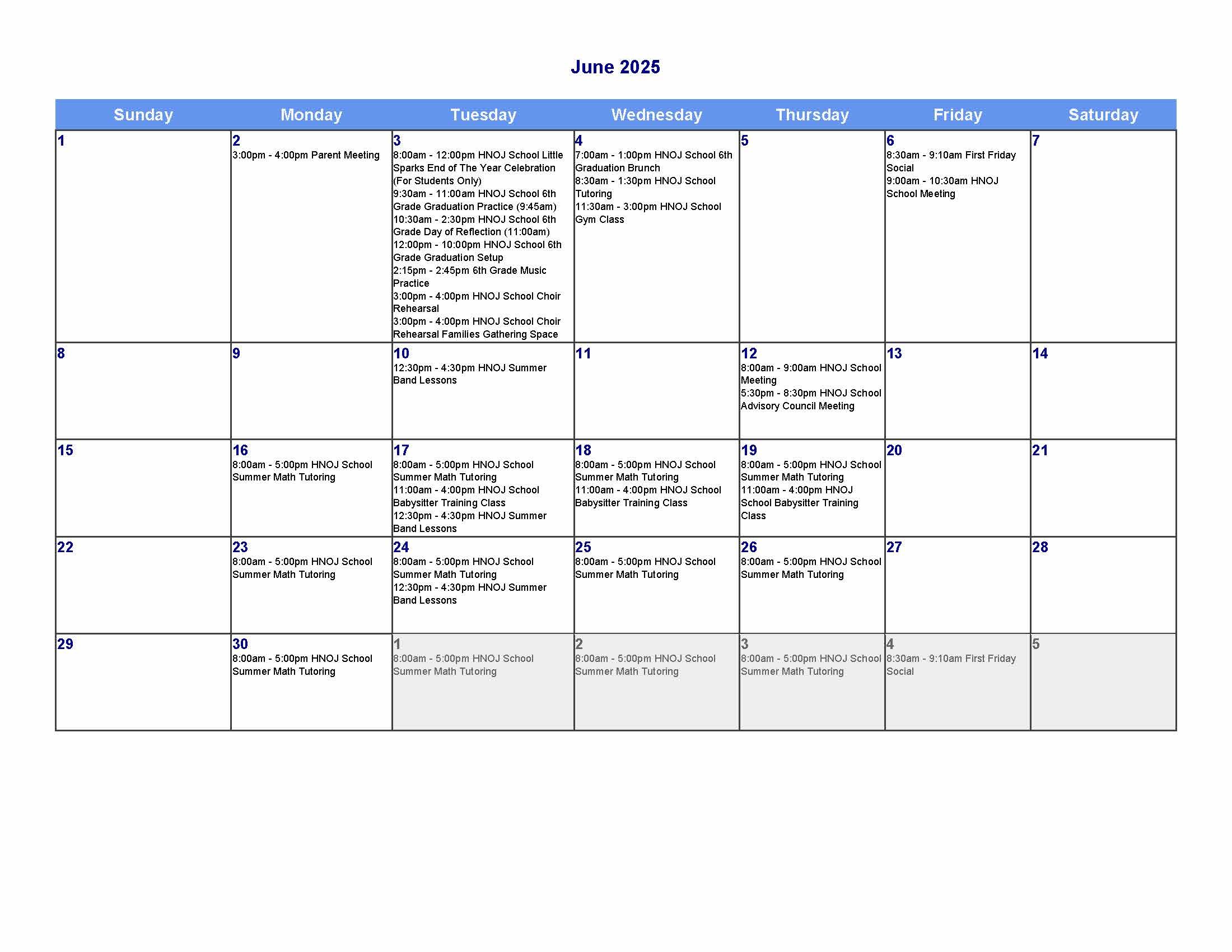 June 2025

| Sunday | Monday | Tuesday | Wednesday | Thursday | Friday | Saturday |
|---|---|---|---|---|---|---|
| 1 | 2 3:00pm - 4:00pm Parent Meeting | 3 8:00am - 12:00pm HNOJ School Little Sparks End of The Year Celebration (For Students Only) 9:30am - 11:00am HNOJ School 6th Grade Graduation Practice (9:45am) 10:30am - 2:30pm HNOJ School 6th Grade Day of Reflection (11:00am) 12:00pm - 10:00pm HNOJ School 6th Grade Graduation Setup 2:15pm - 2:45pm 6th Grade Music Practice 3:00pm - 4:00pm HNOJ School Choir Rehearsal 3:00pm - 4:00pm HNOJ School Choir Rehearsal Families Gathering Space | 4 7:00am - 1:00pm HNOJ School 6th Graduation Brunch 8:30am - 1:30pm HNOJ School Tutoring 11:30am - 3:00pm HNOJ School Gym Class | 5 | 6 8:30am - 9:10am First Friday Social 9:00am - 10:30am HNOJ School Meeting | 7 |
| 8 | 9 | 10 12:30pm - 4:30pm HNOJ Summer Band Lessons | 11 | 12 8:00am - 9:00am HNOJ School Meeting 5:30pm - 8:30pm HNOJ School Advisory Council Meeting | 13 | 14 |
| 15 | 16 8:00am - 5:00pm HNOJ School Summer Math Tutoring | 17 8:00am - 5:00pm HNOJ School Summer Math Tutoring 11:00am - 4:00pm HNOJ School Babysitter Training Class 12:30pm - 4:30pm HNOJ Summer Band Lessons | 18 8:00am - 5:00pm HNOJ School Summer Math Tutoring 11:00am - 4:00pm HNOJ School Babysitter Training Class | 19 8:00am - 5:00pm HNOJ School Summer Math Tutoring 11:00am - 4:00pm HNOJ School Babysitter Training Class | 20 | 21 |
| 22 | 23 8:00am - 5:00pm HNOJ School Summer Math Tutoring | 24 8:00am - 5:00pm HNOJ School Summer Math Tutoring 12:30pm - 4:30pm HNOJ Summer Band Lessons | 25 8:00am - 5:00pm HNOJ School Summer Math Tutoring | 26 8:00am - 5:00pm HNOJ School Summer Math Tutoring | 27 | 28 |
| 29 | 30 8:00am - 5:00pm HNOJ School Summer Math Tutoring | 1 8:00am - 5:00pm HNOJ School Summer Math Tutoring | 2 8:00am - 5:00pm HNOJ School Summer Math Tutoring | 3 8:00am - 5:00pm HNOJ School Summer Math Tutoring | 4 8:30am - 9:10am First Friday Social | 5 |